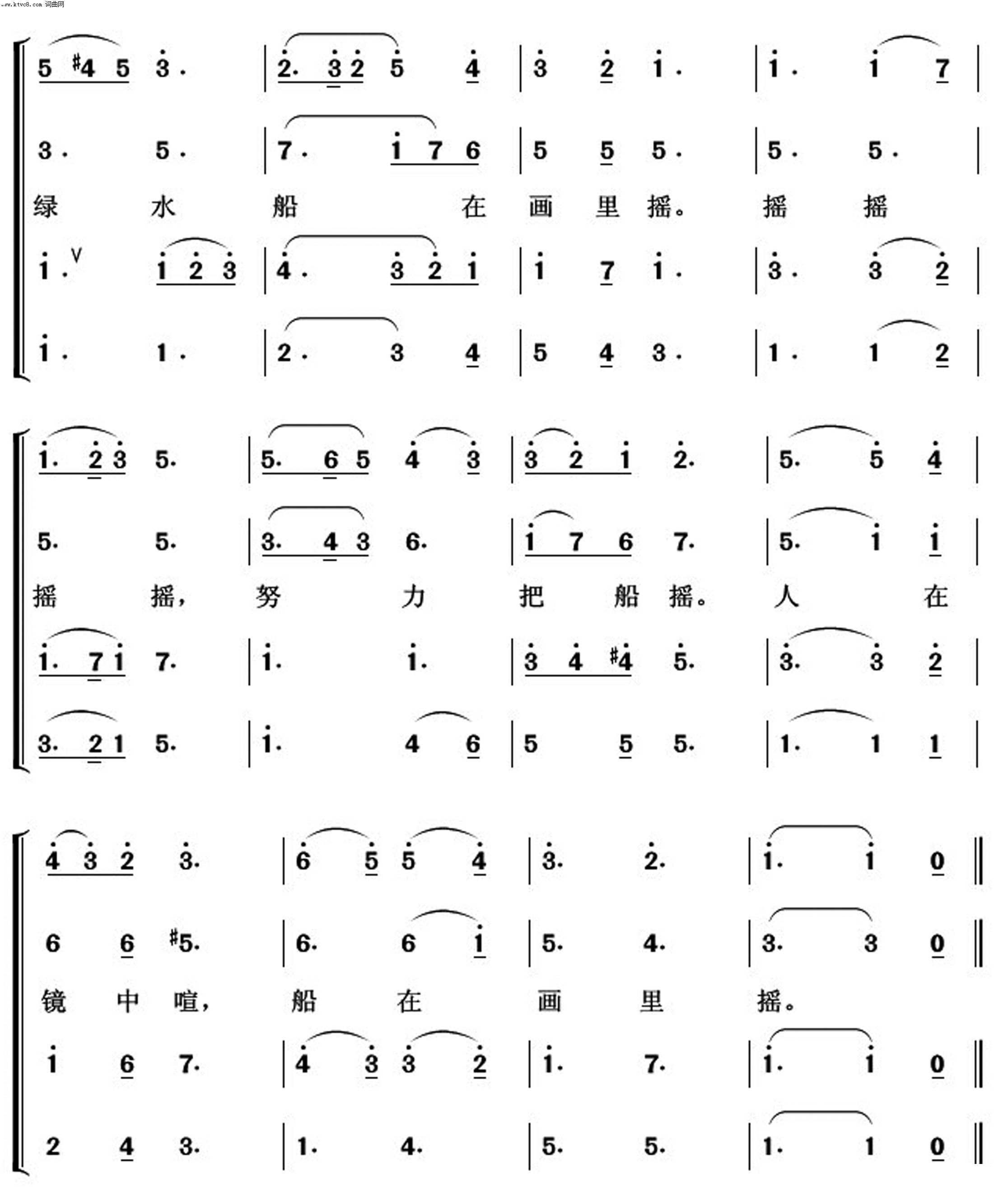 www.ktvc8.com 词曲网

5 #4 5 3. | 2. 3 2 5 4 | 3 2 1. | 1. 1 7 |
3. 5. | 7. 1 7 6 | 5 5 5. | 5. 5. |
绿 水 船 在 画 里 摇。 摇 摇
1. 1 2 3 | 4. 3 2 1 | 1 7 1. | 3. 3 2 |
1. 1. | 2. 3 4 | 5 4 3. | 1. 1 2 |

1. 2 3 5. | 5. 6 5 4 3 | 3 2 1 2. | 5. 5 4 |
5. 5. | 3. 4 3 6. | 1 7 6 7. | 5. 1 1 |
摇 摇， 努 力 把 船 摇。 人 在
1. 7 1 7. | 1. 1. | 3 4 #4 5. | 3. 3 2 |
3. 2 1 5. | 1. 4 6 | 5 5 5. | 1. 1 1 |

4 3 2 3. | 6 5 5 4 | 3. 2. | 1. 1 0 ‖
6 6 #5. | 6. 6 1 | 5. 4. | 3. 3 0 ‖
镜 中 喧， 船 在 画 里 摇。
1 6 7. | 4 3 3 2 | 1. 7. | 1. 1 0 ‖
2 4 3. | 1. 4. | 5. 5. | 1. 1 0 ‖